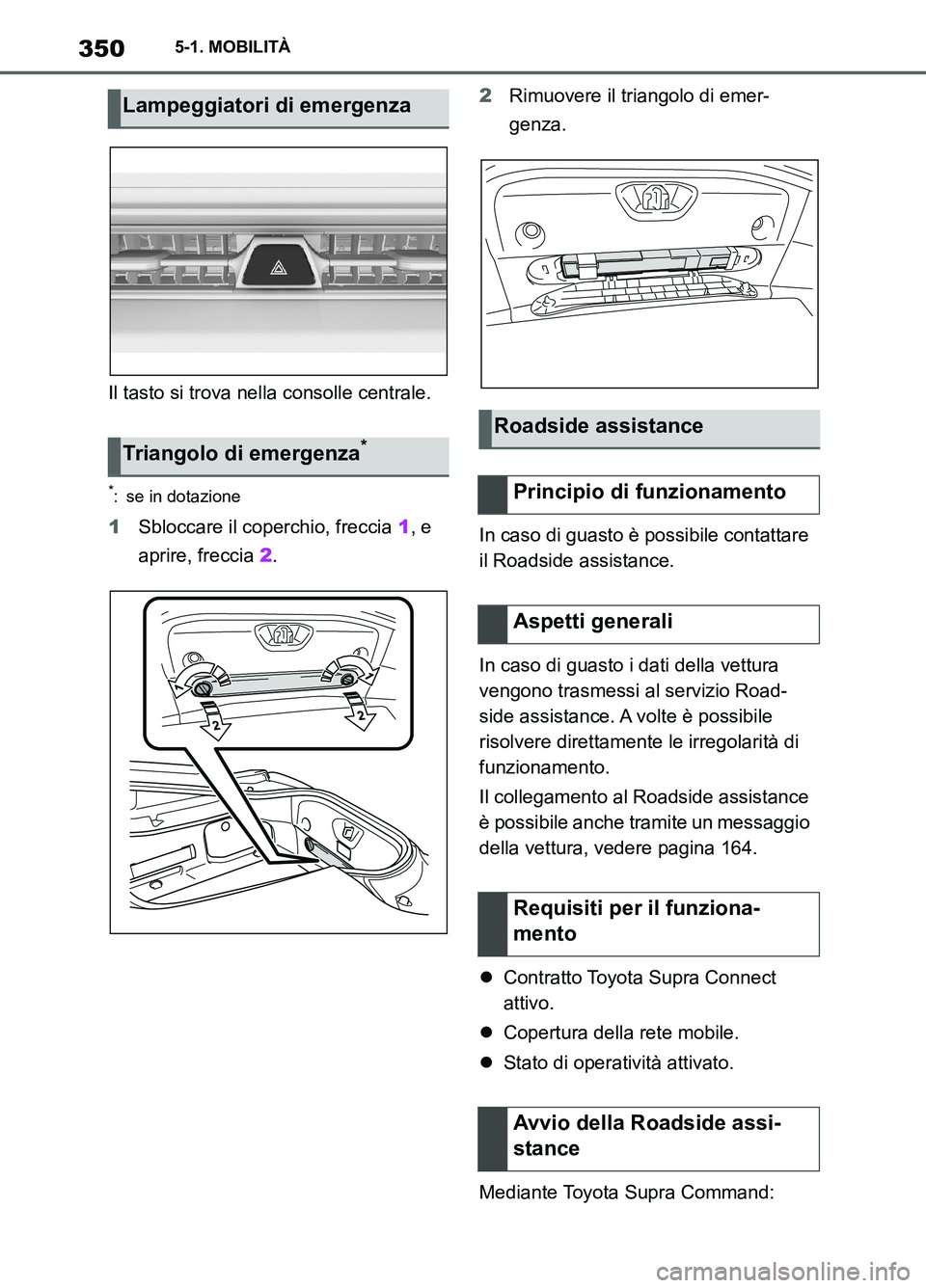 350 5-1. MOBILITÀ

Lampeggiatori di emergenza

Il tasto si trova nella consolle centrale.

Triangolo di emergenza*

*: se in dotazione

1 Sbloccare il coperchio, freccia 1, e aprire, freccia 2.

1 1
2 2

2 Rimuovere il triangolo di emergenza.

Roadside assistance

Principio di funzionamento

In caso di guasto è possibile contattare il Roadside assistance.

Aspetti generali

In caso di guasto i dati della vettura vengono trasmessi al servizio Roadside assistance. A volte è possibile risolvere direttamente le irregolarità di funzionamento.

Il collegamento al Roadside assistance è possibile anche tramite un messaggio della vettura, vedere pagina 164.

Requisiti per il funzionamento

Contratto Toyota Supra Connect attivo.

Copertura della rete mobile.

Stato di operatività attivato.

Avvio della Roadside assistance

Mediante Toyota Supra Command:

carmanualsonline.info